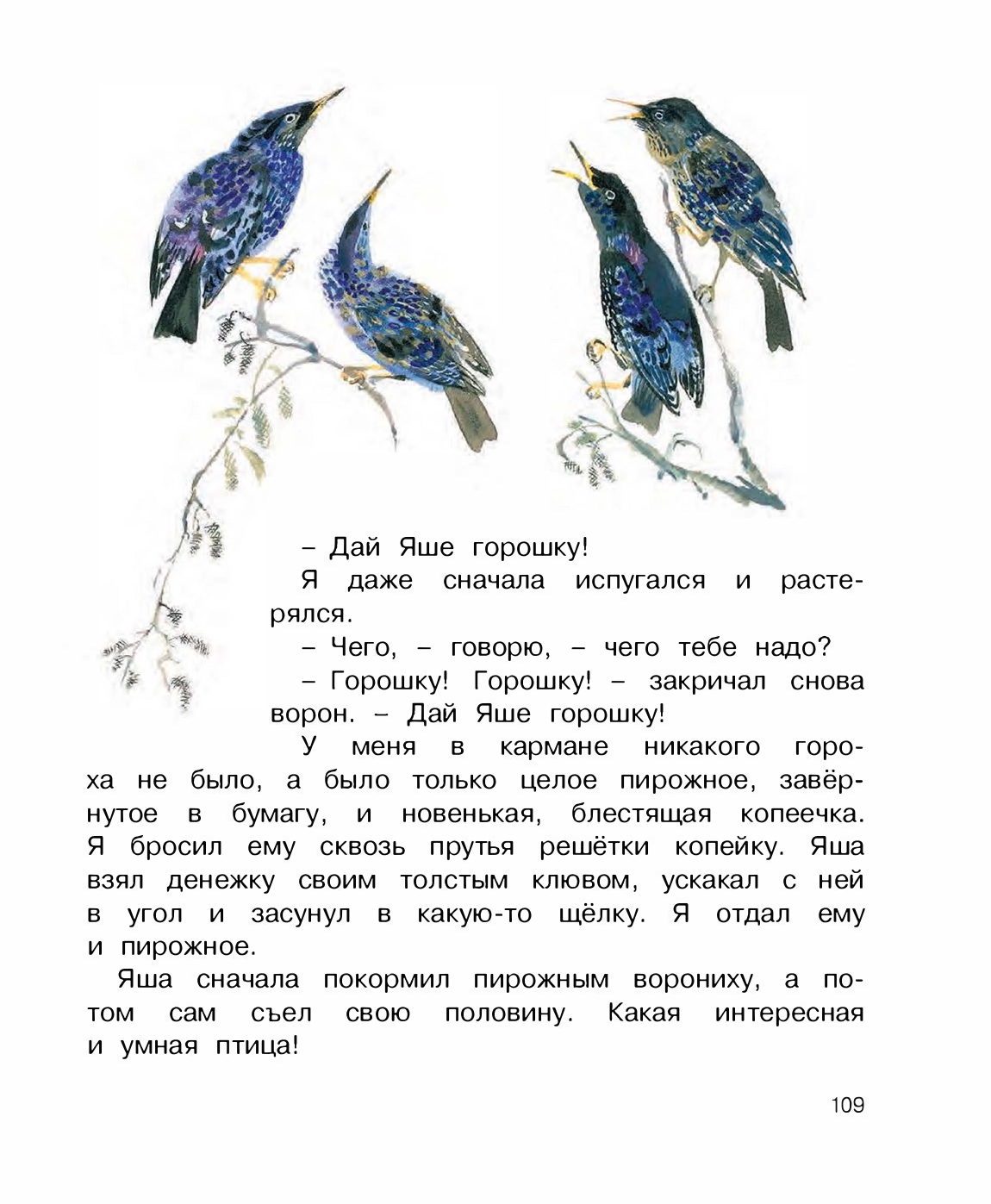 – Дай Яше горошку!

Я даже сначала испугался и растерялся.

– Чего, – говорю, – чего тебе надо?

– Горошку! Горошку! – закричал снова ворон. – Дай Яше горошку!

У меня в кармане никакого гороха не было, а было только целое пирожное, завёрнутое в бумагу, и новенькая, блестящая копеечка. Я бросил ему сквозь прутья решётки копейку. Яша взял денежку своим толстым клювом, ускакал с ней в угол и засунул в какую-то щёлку. Я отдал ему и пирожное.

Яша сначала покормил пирожным ворониху, а потом сам съел свою половину. Какая интересная и умная птица!

109